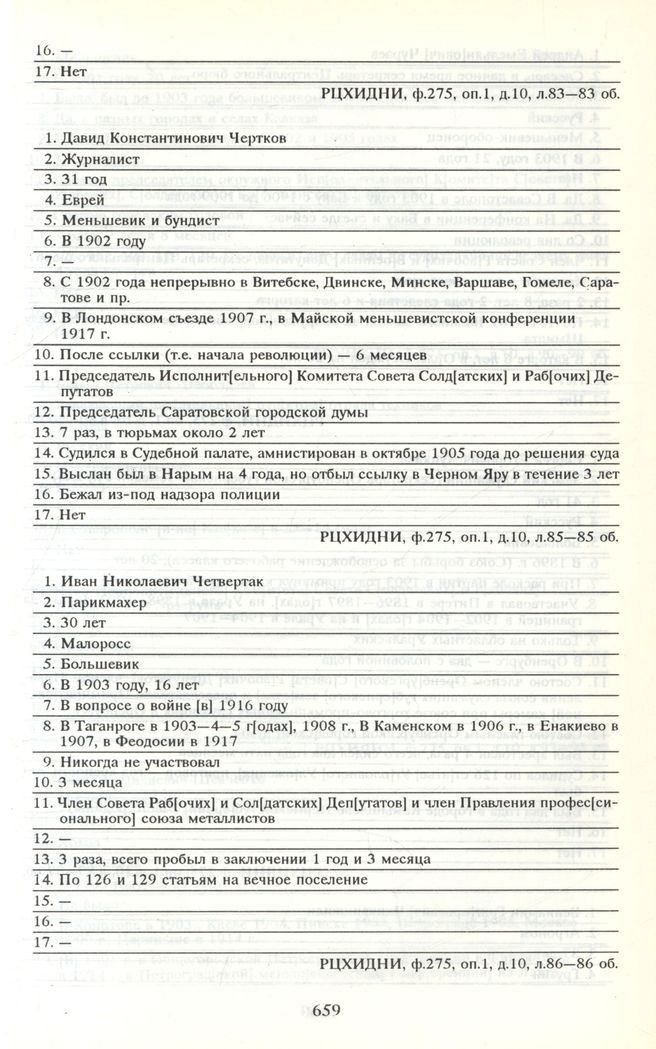 16. —
17. Нет
РЦХИДНИ, ф.275, оп.1, д.10, л.83—83 об.

1. Давид Константинович Чертков
2. Журналист
3. 31 год
4. Еврей
5. Меньшевик и бундист
6. В 1902 году
7. —
8. С 1902 года непрерывно в Витебске, Двинске, Минске, Варшаве, Гомеле, Саратове и пр.
9. В Лондонском съезде 1907 г., в Майской меньшевистской конференции 1917 г.
10. После ссылки (т.е. начала революции) — 6 месяцев
11. Председатель Исполнит[ельного] Комитета Совета Солд[атских] и Раб[очих] Депутатов
12. Председатель Саратовской городской думы
13. 7 раз, в тюрьмах около 2 лет
14. Судился в Судебной палате, амнистирован в октябре 1905 года до решения суда
15. Выслан был в Нарым на 4 года, но отбыл ссылку в Черном Яру в течение 3 лет
16. Бежал из-под надзора полиции
17. Нет
РЦХИДНИ, ф.275, оп.1, д.10, л.85—85 об.

1. Иван Николаевич Четвертак
2. Парикмахер
3. 30 лет
4. Малоросс
5. Большевик
6. В 1903 году, 16 лет
7. В вопросе о войне [в] 1916 году
8. В Таганроге в 1903—4—5 г[одах], 1908 г., В Каменском в 1906 г., в Енакиево в 1907, в Феодосии в 1917
9. Никогда не участвовал
10. 3 месяца
11. Член Совета Раб[очих] и Сол[датских] Деп[утатов] и член Правления профес[сионального] союза металлистов
12. —
13. 3 раза, всего пробыл в заключении 1 год и 3 месяца
14. По 126 и 129 статьям на вечное поселение
15. —
16. —
17. —
РЦХИДНИ, ф.275, оп.1, д.10, л.86—86 об.

659